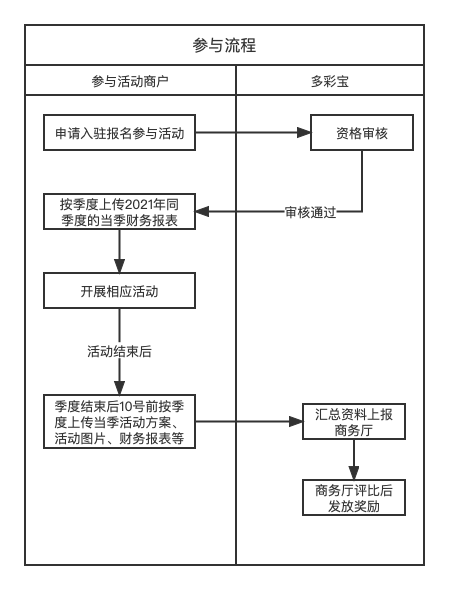 参与流程

参与活动商户

多彩宝

申请入驻报名参与活动

资格审核

审核通过

按季度上传2021年同季度的当季财务报表

开展相应活动

活动结束后

季度结束后10号前按季度上传当季活动方案、活动图片、财务报表等

汇总资料上报商务厅

商务厅评比后发放奖励